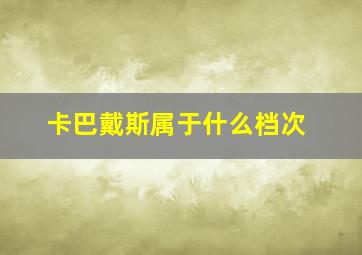 卡巴戴斯属于什么档次